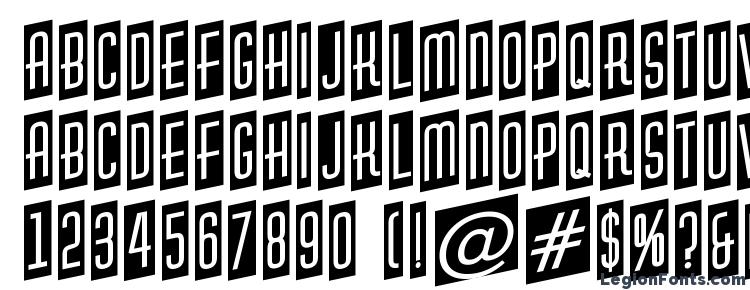 ABCDEFGHIJKLMNOPQRSTUV
ABCDEFGHIJKLMNOPQRSTUV
1234567890 (!@#$%?&
LegionFonts.com